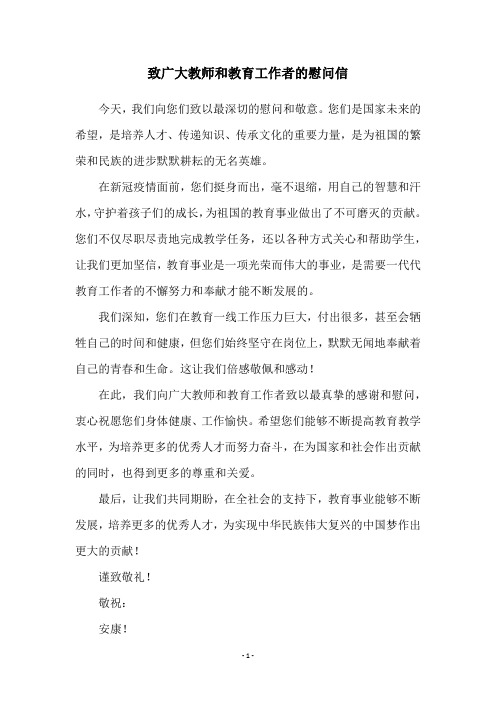 致广大教师和教育工作者的慰问信

今天，我们向您们致以最深切的慰问和敬意。您们是国家未来的希望，是培养人才、传递知识、传承文化的重要力量，是为祖国的繁荣和民族的进步默默耕耘的无名英雄。

在新冠疫情面前，您们挺身而出，毫不退缩，用自己的智慧和汗水，守护着孩子们的成长，为祖国的教育事业做出了不可磨灭的贡献。您们不仅尽职尽责地完成教学任务，还以各种方式关心和帮助学生，让我们更加坚信，教育事业是一项光荣而伟大的事业，是需要一代代教育工作者的不懈努力和奉献才能不断发展的。

我们深知，您们在教育一线工作压力巨大，付出很多，甚至会牺牲自己的时间和健康，但您们始终坚守在岗位上，默默无闻地奉献着自己的青春和生命。这让我们倍感敬佩和感动！

在此，我们向广大教师和教育工作者致以最真挚的感谢和慰问，衷心祝愿您们身体健康、工作愉快。希望您们能够不断提高教育教学水平，为培养更多的优秀人才而努力奋斗，在为国家和社会作出贡献的同时，也得到更多的尊重和关爱。

最后，让我们共同期盼，在全社会的支持下，教育事业能够不断发展，培养更多的优秀人才，为实现中华民族伟大复兴的中国梦作出更大的贡献！

谨致敬礼！

敬祝：

安康！

- 1 -